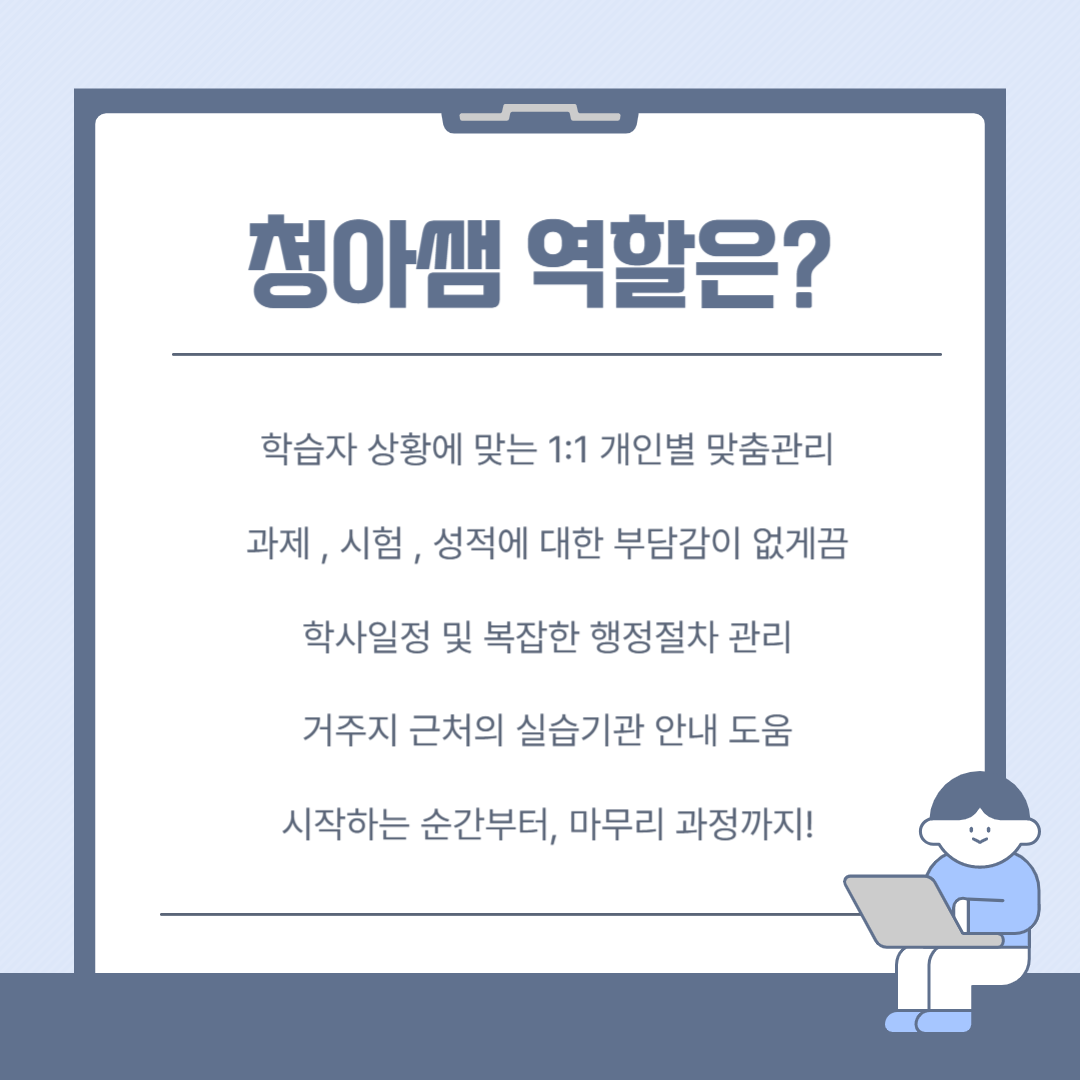 청아쌤 역할은?

학습자 상황에 맞는 1:1 개인별 맞춤관리

과제 , 시험 , 성적에 대한 부담감이 없게끔

학사일정 및 복잡한 행정절차 관리

거주지 근처의 실습기관 안내 도움

시작하는 순간부터, 마무리 과정까지!